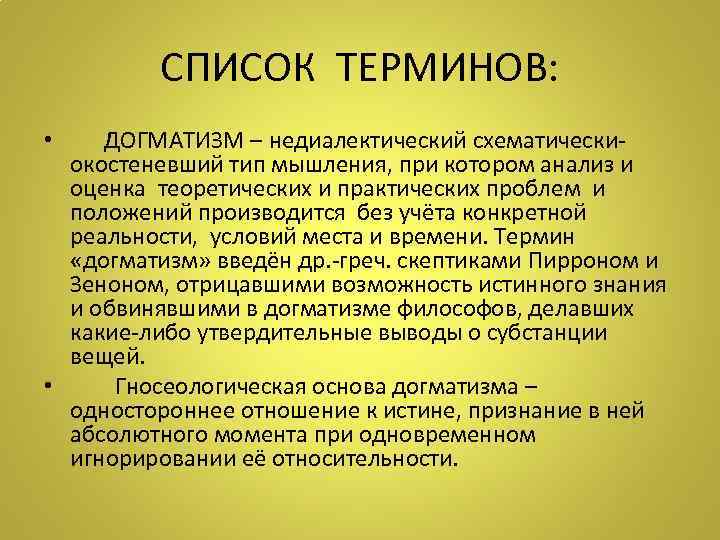 СПИСОК ТЕРМИНОВ:

• ДОГМАТИЗМ – недиалектический схематически-окостеневший тип мышления, при котором анализ и оценка теоретических и практических проблем и положений производится без учёта конкретной реальности, условий места и времени. Термин «догматизм» введён др.-греч. скептиками Пирроном и Зеноном, отрицавшими возможность истинного знания и обвинявшими в догматизме философов, делавших какие-либо утвердительные выводы о субстанции вещей.

• Гносеологическая основа догматизма – одностороннее отношение к истине, признание в ней абсолютного момента при одновременном игнорировании её относительности.